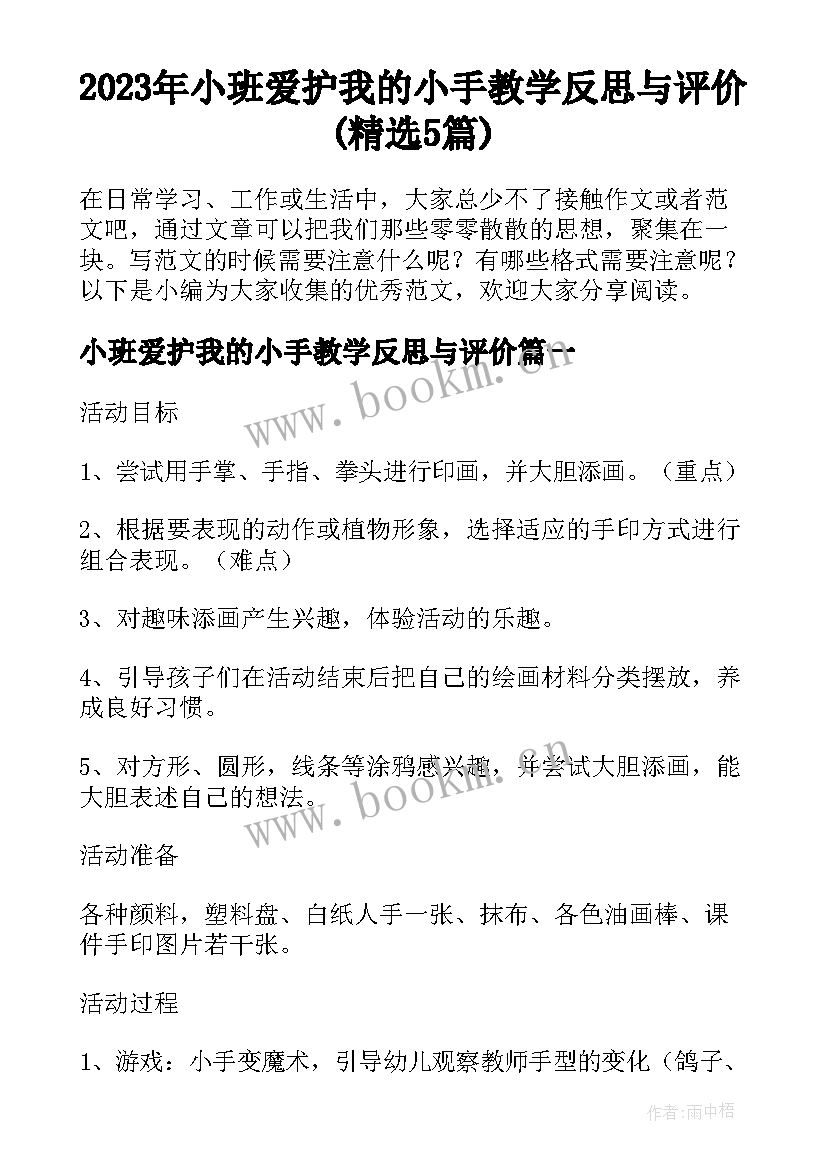 2023年小班爱护我的小手教学反思与评价(精选5篇)

在日常学习、工作或生活中，大家总少不了接触作文或者范文吧，通过文章可以把我们那些零零散散的思想，聚集在一块。写范文的时候需要注意什么呢？有哪些格式需要注意呢？以下是小编为大家收集的优秀范文，欢迎大家分享阅读。

小班爱护我的小手教学反思与评价篇一

www.bookm.cn

活动目标

1、尝试用手掌、手指、拳头进行印画，并大胆添画。（重点）

2、根据要表现的动作或植物形象，选择适应的手印方式进行组合表现。（难点）

3、对趣味添画产生兴趣，体验活动的乐趣。

4、引导孩子们在活动结束后把自己的绘画材料分类摆放，养成良好习惯。

5、对方形、圆形，线条等涂鸦感兴趣，并尝试大胆添画，能大胆表述自己的想法。

www.bookm.cn

活动准备

各种颜料，塑料盘、白纸人手一张、抹布、各色油画棒、课件手印图片若干张。

活动过程

1、游戏：小手变魔术，引导幼儿观察教师手型的变化（鸽子、

作者:雨中梧